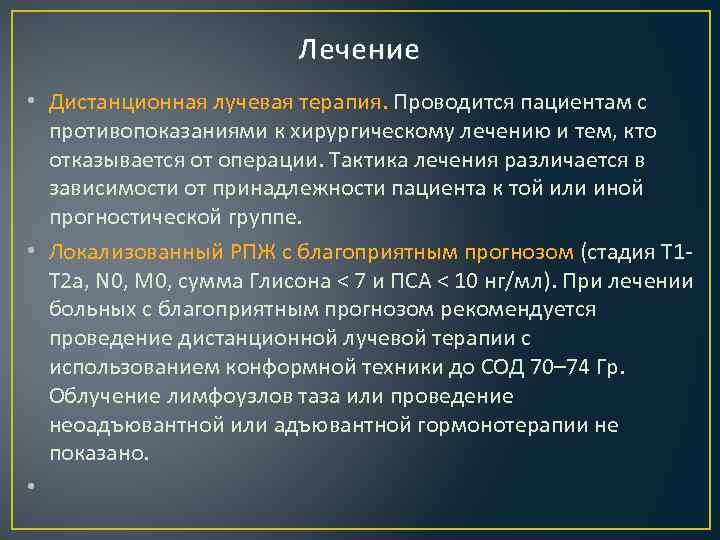 Лечение

• Дистанционная лучевая терапия. Проводится пациентам с противопоказаниями к хирургическому лечению и тем, кто отказывается от операции. Тактика лечения различается в зависимости от принадлежности пациента к той или иной прогностической группе.

• Локализованный РПЖ с благоприятным прогнозом (стадия T1-T2a, N0, M0, сумма Глисона < 7 и ПСА < 10 нг/мл). При лечении больных с благоприятным прогнозом рекомендуется проведение дистанционной лучевой терапии с использованием конформной техники до СОД 70–74 Гр. Облучение лимфоузлов таза или проведение неоадъювантной или адъювантной гормонотерапии не показано.

•